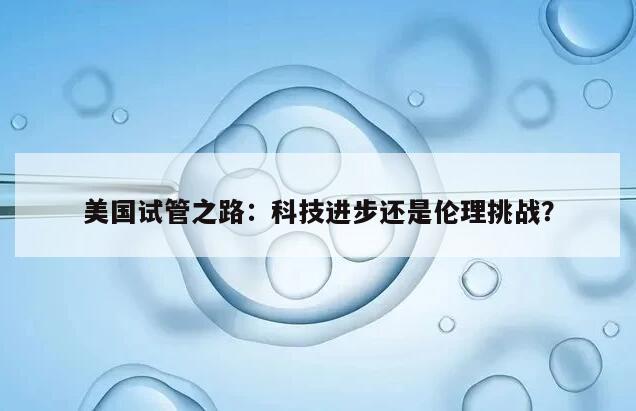 美国试管之路：科技进步还是伦理挑战?